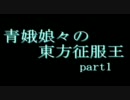 青娥娘々の
東方征服王
part1